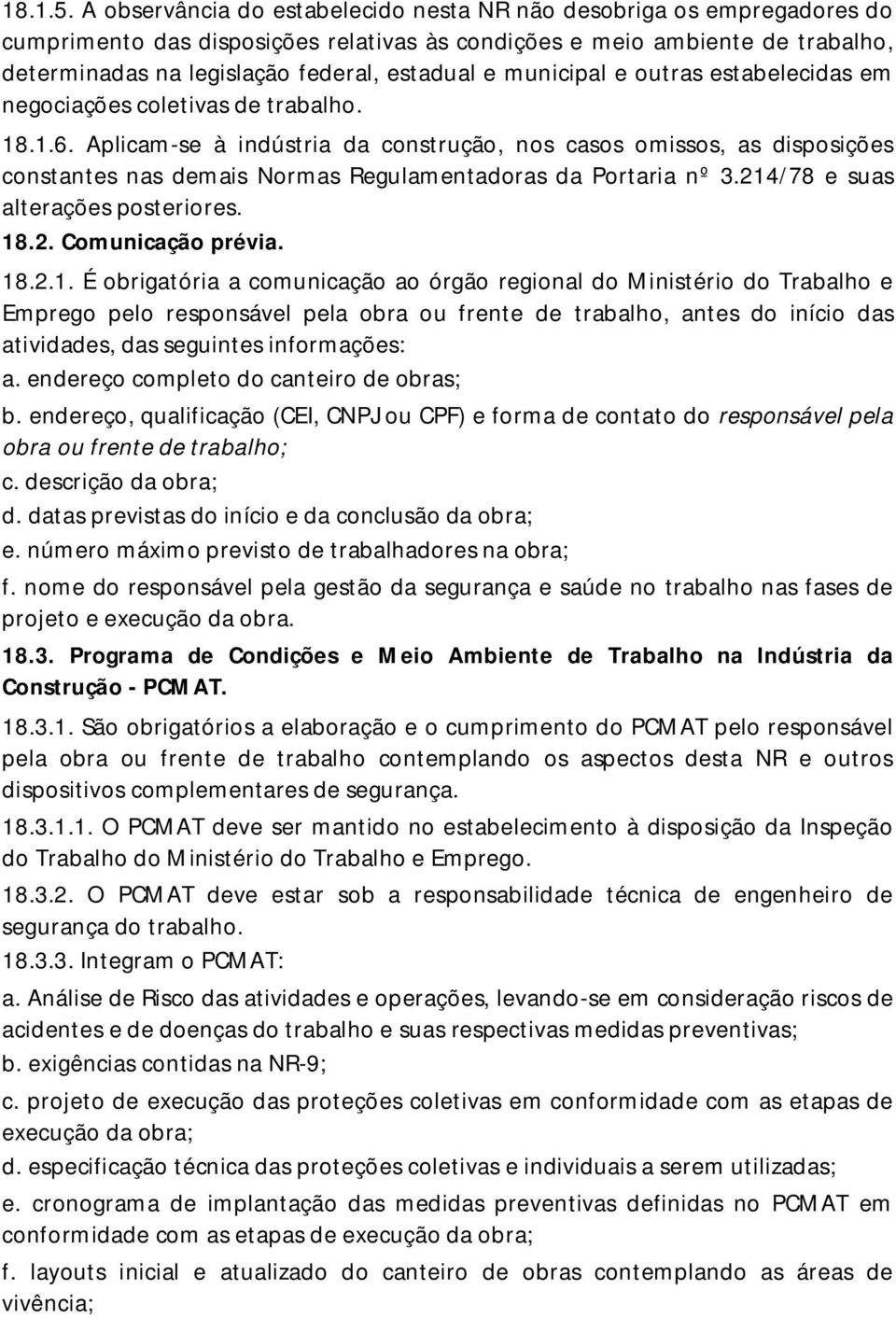 18.1.5. A observância do estabelecido nesta NR não desobriga os empregadores do cumprimento das disposições relativas às condições e meio ambiente de trabalho, determinadas na legislação federal, estadual e municipal e outras estabelecidas em negociações coletivas de trabalho.

18.1.6. Aplicam-se à indústria da construção, nos casos omissos, as disposições constantes nas demais Normas Regulamentadoras da Portaria nº 3.214/78 e suas alterações posteriores.

18.2. Comunicação prévia.

18.2.1. É obrigatória a comunicação ao órgão regional do Ministério do Trabalho e Emprego pelo responsável pela obra ou frente de trabalho, antes do início das atividades, das seguintes informações:

a. endereço completo do canteiro de obras;

b. endereço, qualificação (CEI, CNPJ ou CPF) e forma de contato do responsável pela obra ou frente de trabalho;

c. descrição da obra;

d. datas previstas do início e da conclusão da obra;

e. número máximo previsto de trabalhadores na obra;

f. nome do responsável pela gestão da segurança e saúde no trabalho nas fases de projeto e execução da obra.

18.3. Programa de Condições e Meio Ambiente de Trabalho na Indústria da Construção - PCMAT.

18.3.1. São obrigatórios a elaboração e o cumprimento do PCMAT pelo responsável pela obra ou frente de trabalho contemplando os aspectos desta NR e outros dispositivos complementares de segurança.

18.3.1.1. O PCMAT deve ser mantido no estabelecimento à disposição da Inspeção do Trabalho do Ministério do Trabalho e Emprego.

18.3.2. O PCMAT deve estar sob a responsabilidade técnica de engenheiro de segurança do trabalho.

18.3.3. Integram o PCMAT:

a. Análise de Risco das atividades e operações, levando-se em consideração riscos de acidentes e de doenças do trabalho e suas respectivas medidas preventivas;

b. exigências contidas na NR-9;

c. projeto de execução das proteções coletivas em conformidade com as etapas de execução da obra;

d. especificação técnica das proteções coletivas e individuais a serem utilizadas;

e. cronograma de implantação das medidas preventivas definidas no PCMAT em conformidade com as etapas de execução da obra;

f. layouts inicial e atualizado do canteiro de obras contemplando as áreas de vivência;